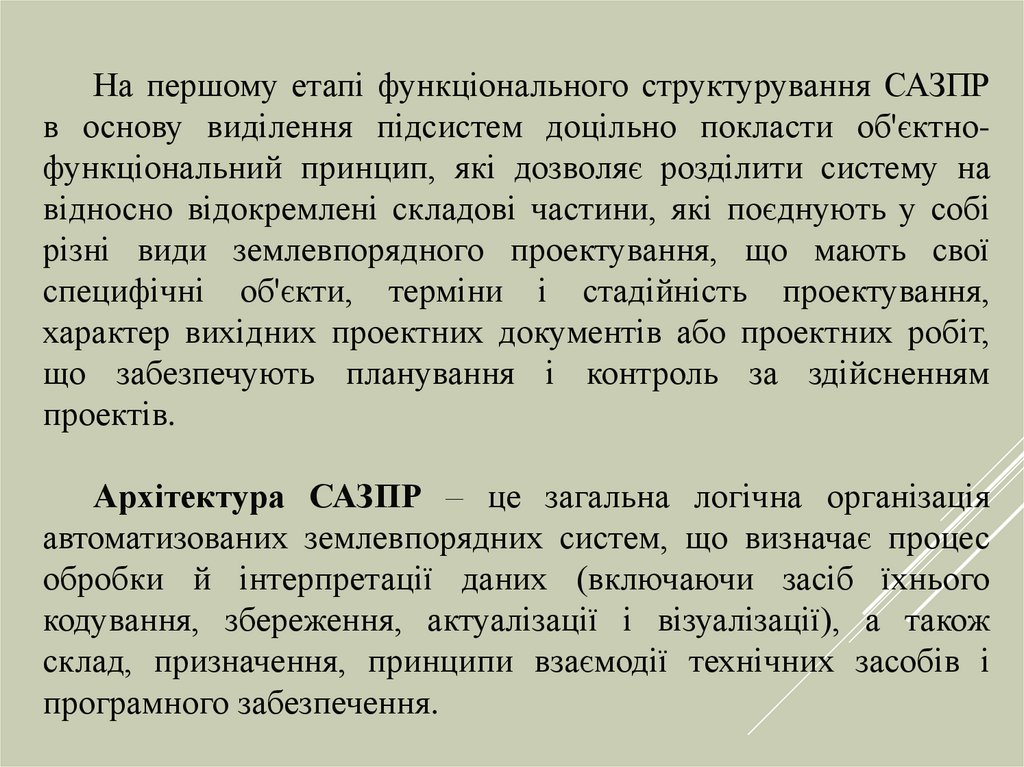 На першому етапі функціонального структурування САЗПР в основу виділення підсистем доцільно покласти об'єктно-функціональний принцип, які дозволяє розділити систему на відносно відокремлені складові частини, які поєднують у собі різні види землевпорядного проектування, що мають свої специфічні об'єкти, терміни і стадійність проектування, характер вихідних проектних документів або проектних робіт, що забезпечують планування і контроль за здійсненням проектів.

Архітектура САЗПР – це загальна логічна організація автоматизованих землевпорядних систем, що визначає процес обробки й інтерпретації даних (включаючи засіб їхнього кодування, збереження, актуалізації і візуалізації), а також склад, призначення, принципи взаємодії технічних засобів і програмного забезпечення.